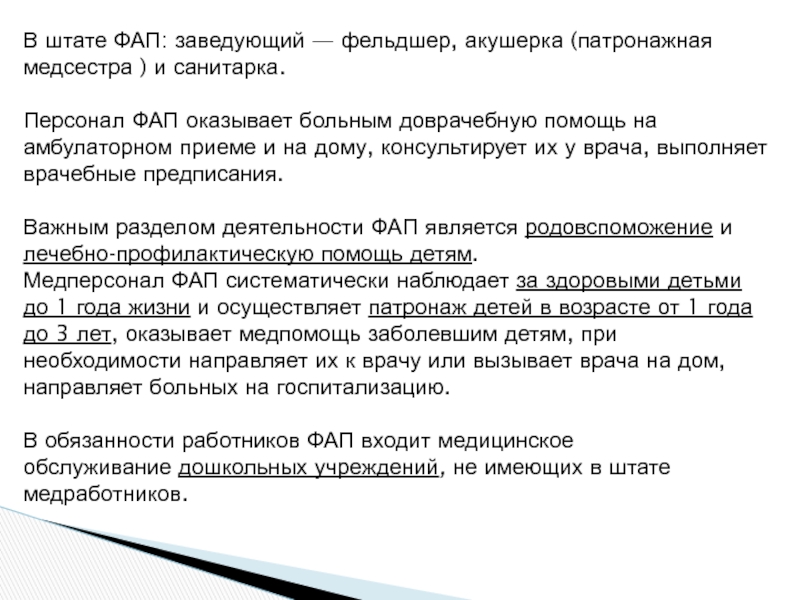 В штате ФАП: заведующий — фельдшер, акушерка (патронажная медсестра ) и санитарка.

Персонал ФАП оказывает больным доврачебную помощь на амбулаторном приеме и на дому, консультирует их у врача, выполняет врачебные предписания.

Важным разделом деятельности ФАП является родовспоможение и лечебно-профилактическую помощь детям.
Медперсонал ФАП систематически наблюдает за здоровыми детьми до 1 года жизни и осуществляет патронаж детей в возрасте от 1 года до 3 лет, оказывает медпомощь заболевшим детям, при необходимости направляет их к врачу или вызывает врача на дом, направляет больных на госпитализацию.

В обязанности работников ФАП входит медицинское обслуживание дошкольных учреждений, не имеющих в штате медработников.